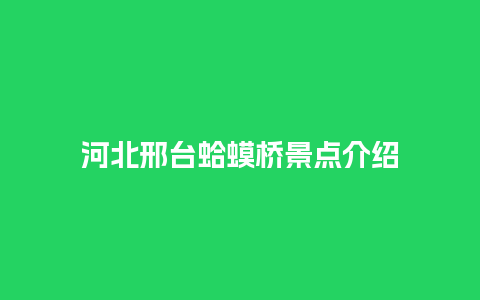 河北邢台蛤蟆桥景点介绍